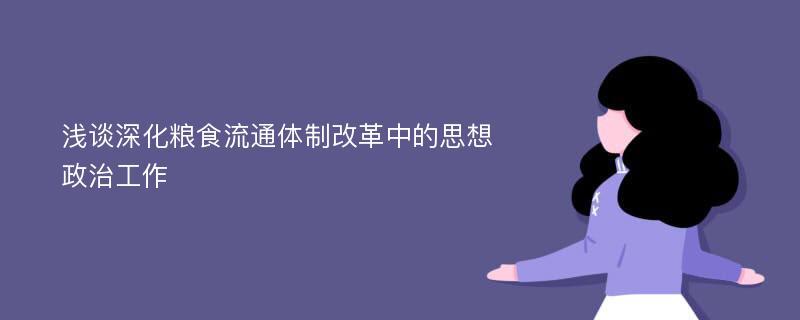 浅谈深化粮食流通体制改革中的思想政治工作